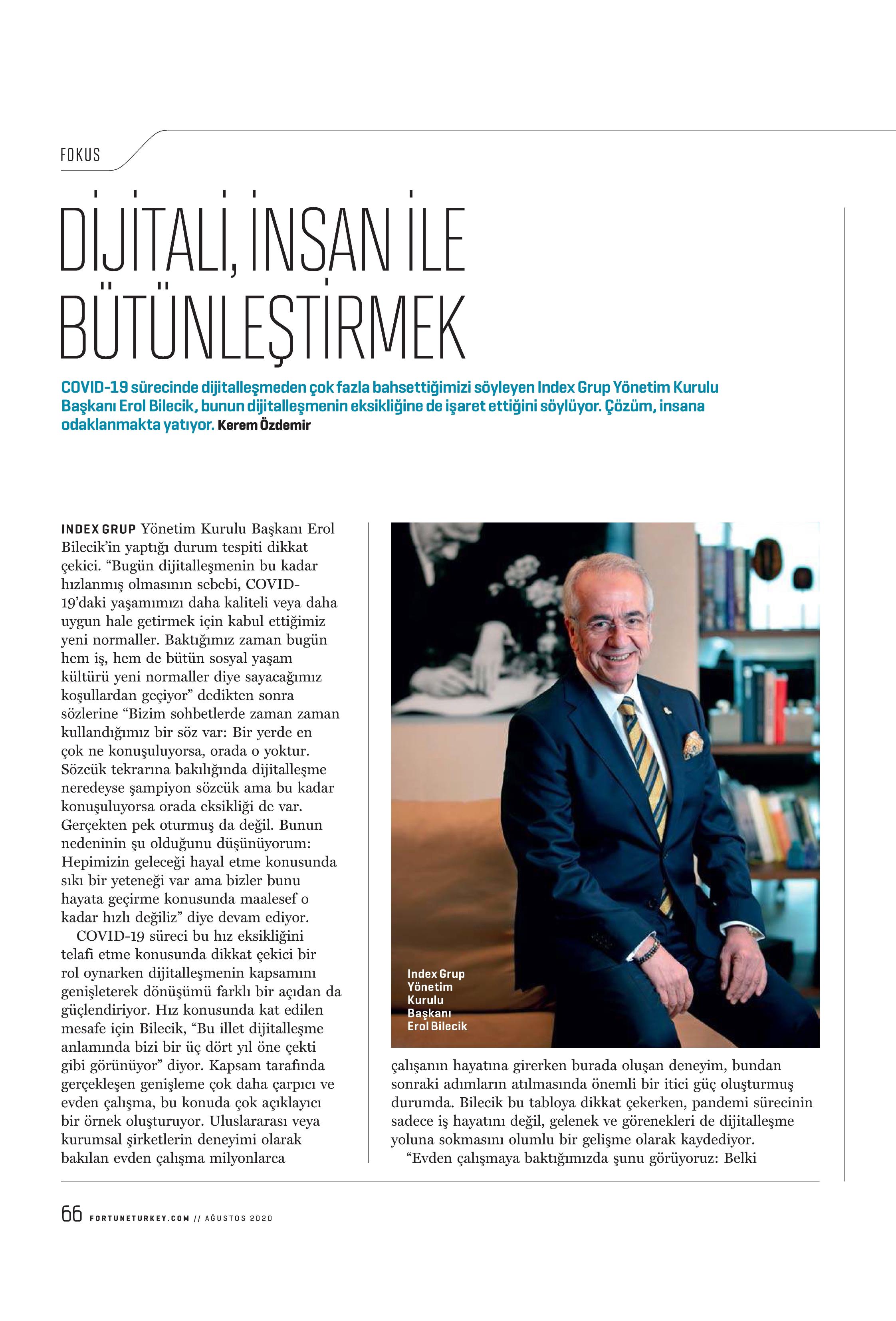 FOKUS

DİJİTALİ, İNSAN İLE BÜTÜNLEŞTİRMEK

COVID-19 sürecinde dijitalleşmeden çok fazla bahsettiğimizi söyleyen Index Grup Yönetim Kurulu Başkanı Erol Bilecik, bunun dijitalleşmenin eksikliğine de işaret ettiğini söylüyor. Çözüm, insana odaklanmakta yatıyor. Kerem Özdemir

INDEX GRUP Yönetim Kurulu Başkanı Erol Bilecik'in yaptığı durum tespiti dikkat çekici. "Bugün dijitalleşmenin bu kadar hızlanmış olmasının sebebi, COVID-19'daki yaşamımızı daha kaliteli veya daha uygun hale getirmek için kabul ettiğimiz yeni normaller. Baktığımız zaman bugün hem iş, hem de bütün sosyal yaşam kültürü yeni normaller diye sayacağımız koşullardan geçiyor" dedikten sonra sözlerine "Bizim sohbetlerde zaman zaman kullandığımız bir söz var: Bir yerde en çok ne konuşuluyorsa, orada o yoktur. Sözcük tekrarına bakılığında dijitalleşme neredeyse şampiyon sözcük ama bu kadar konuşuluyorsa orada eksikliği de var. Gerçekten pek oturmuş da değil. Bunun nedeninin şu olduğunu düşünüyorum: Hepimizin geleceği hayal etme konusunda sıkı bir yeteneği var ama bizler bunu hayata geçirme konusunda maalesef o kadar hızlı değiliz" diye devam ediyor.

COVID-19 süreci bu hız eksikliğini telafi etme konusunda dikkat çekici bir rol oynarken dijitalleşmenin kapsamını genişleterek dönüşümü farklı bir açıdan da güçlendiriyor. Hız konusunda kat edilen mesafe için Bilecik, "Bu illet dijitalleşme anlamında bizi bir üç dört yıl öne çekti gibi görünüyor" diyor. Kapsam tarafında gerçekleşen genişleme çok daha çarpıcı ve evden çalışma, bu konuda çok açıklayıcı bir örnek oluşturuyor. Uluslararası veya kurumsal şirketlerin deneyimi olarak bakılan evden çalışma milyonlarca

Index Grup Yönetim Kurulu Başkanı Erol Bilecik

çalışanın hayatına girerken burada oluşan deneyim, bundan sonraki adımların atılmasında önemli bir itici güç oluşturmuş durumda. Bilecik bu tabloya dikkat çekerken, pandemi sürecinin sadece iş hayatını değil, gelenek ve görenekleri de dijitalleşme yoluna sokmasını olumlu bir gelişme olarak kaydediyor.

"Evden çalışmaya baktığımızda şunu görüyoruz: Belki

66 FORTUNETURKEY.COM // AĞUSTOS 2020